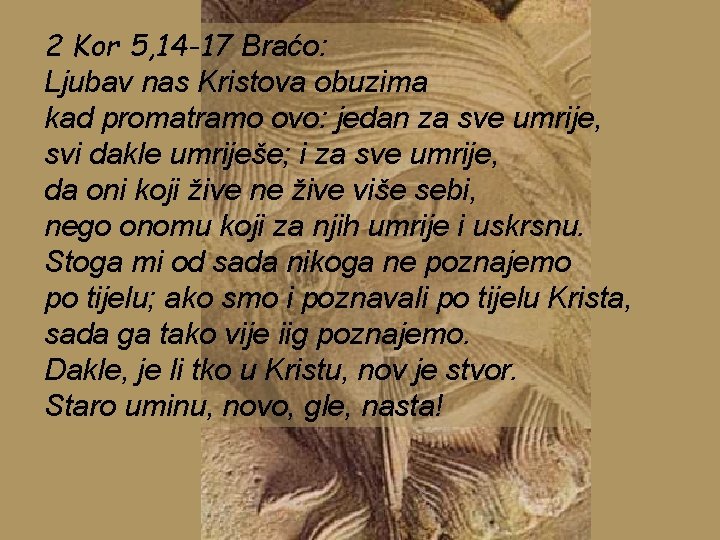 2 Kor 5,14-17 Braćo:
Ljubav nas Kristova obuzima
kad promatramo ovo: jedan za sve umrije,
svi dakle umriješe; i za sve umrije,
da oni koji žive ne žive više sebi,
nego onomu koji za njih umrije i uskrsnu.
Stoga mi od sada nikoga ne poznajemo
po tijelu; ako smo i poznavali po tijelu Krista,
sada ga tako vije iig poznajemo.
Dakle, je li tko u Kristu, nov je stvor.
Staro uminu, novo, gle, nasta!